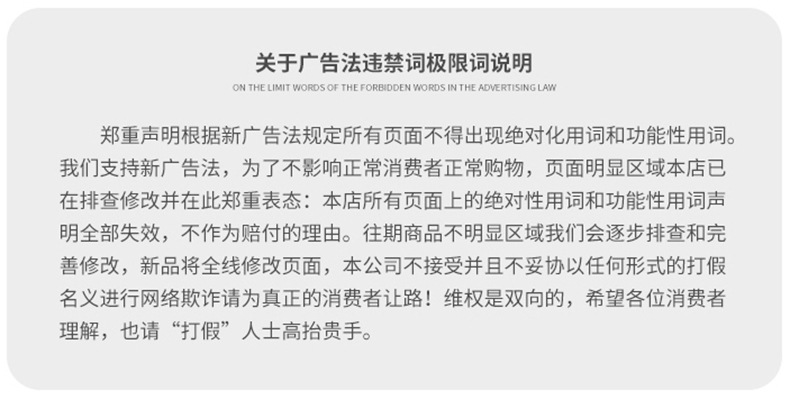 关于广告法违禁词极限词说明

ON THE LIMIT WORDS OF THE FORBIDDEN WORDS IN THE ADVERTISING LAW

郑重声明根据新广告法规定所有页面不得出现绝对化用词和功能性用词。我们支持新广告法，为了不影响正常消费者正常购物，页面明显区域本店已在排查修改并在此郑重表态：本店所有页面上的绝对性用词和功能性用词声明全部失效，不作为赔付的理由。往期商品不明显区域我们会逐步排查和完善修改，新品将全线修改页面，本公司不接受并且不妥协以任何形式的打假名义进行网络欺诈请为真正的消费者让路！维权是双向的，希望各位消费者理解，也请“打假”人士高抬贵手。